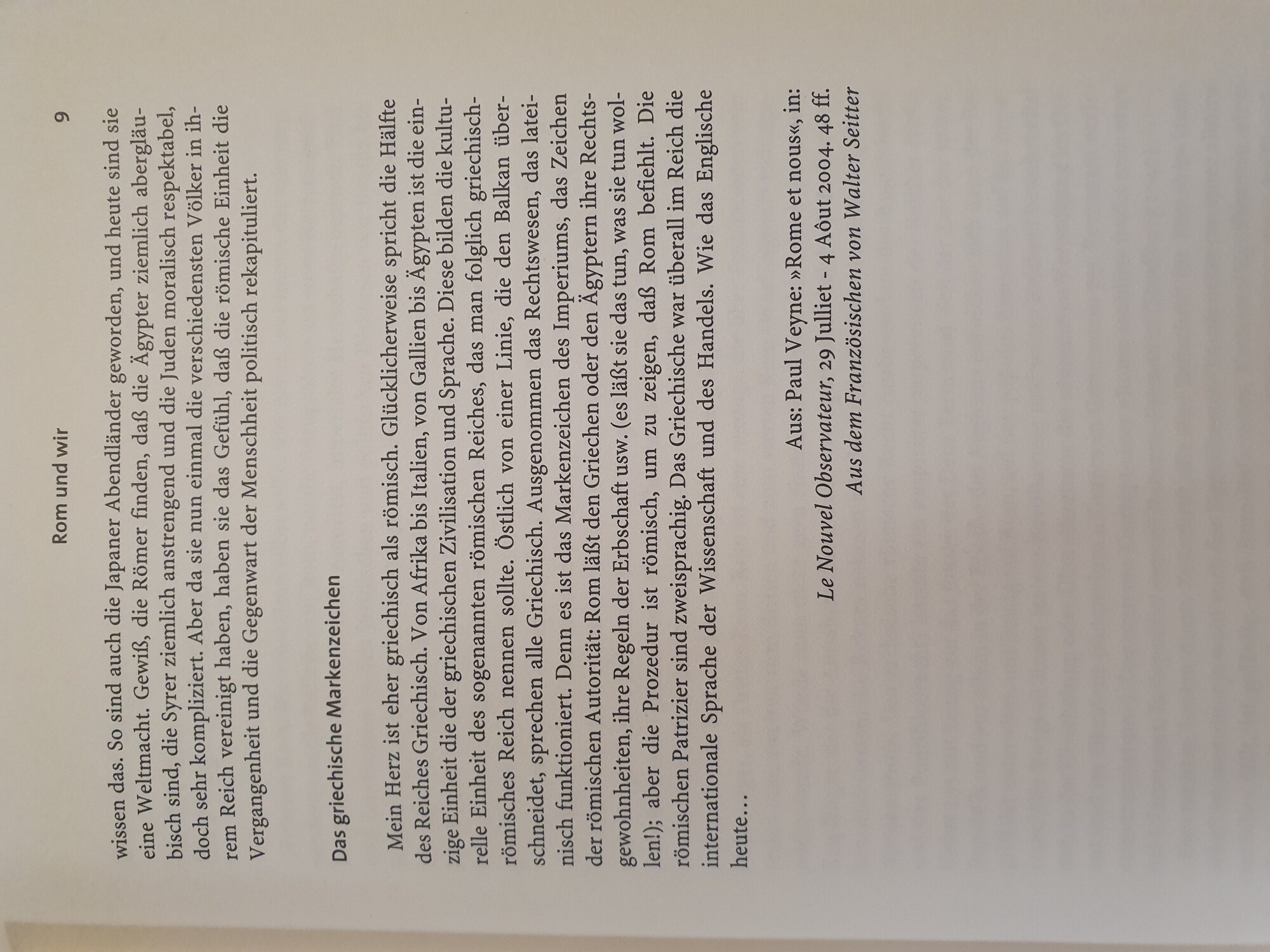 Rom und wir 9

wissen das. So sind auch die Japaner Abendländer geworden, und heute sind sie eine Weltmacht. Gewiß, die Römer finden, daß die Ägypter ziemlich abergläubisch sind, die Syrer ziemlich anstrengend und die Juden moralisch respektabel, doch sehr kompliziert. Aber da sie nun einmal die verschiedensten Völker in ihrem Reich vereinigt haben, haben sie das Gefühl, daß die römische Einheit die Vergangenheit und die Gegenwart der Menschheit politisch rekapituliert.

Das griechische Markenzeichen

Mein Herz ist eher griechisch als römisch. Glücklicherweise spricht die Hälfte des Reiches Griechisch. Von Afrika bis Italien, von Gallien bis Ägypten ist die einzige Einheit die der griechischen Zivilisation und Sprache. Diese bilden die kulturelle Einheit des sogenannten römischen Reiches, das man folglich griechisch-römisches Reich nennen sollte. Östlich von einer Linie, die den Balkan überschneidet, sprechen alle Griechisch. Ausgenommen das Rechtswesen, das lateinisch funktioniert. Denn es ist das Markenzeichen des Imperiums, das Zeichen der römischen Autorität: Rom läßt den Griechen oder den Ägyptern ihre Rechtsgewohnheiten, ihre Regeln der Erbschaft usw. (es läßt sie das tun, was sie tun wollen!); aber die Prozedur ist römisch, um zu zeigen, daß Rom befiehlt. Die römischen Patrizier sind zweisprachig. Das Griechische war überall im Reich die internationale Sprache der Wissenschaft und des Handels. Wie das Englische heute…

Aus: Paul Veyne: »Rome et nous«, in:
Le Nouvel Observateur, 29 Julliet - 4 Aôut 2004. 48 ff.
Aus dem Französischen von Walter Seitter